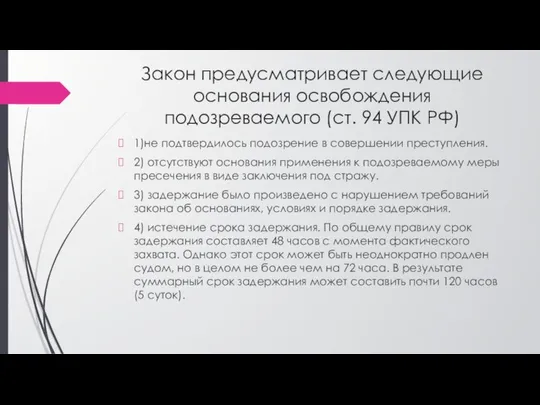 Закон предусматривает следующие основания освобождения подозреваемого (ст. 94 УПК РФ)

1)не подтвердилось подозрение в совершении преступления.

2) отсутствуют основания применения к подозреваемому меры пресечения в виде заключения под стражу.

3) задержание было произведено с нарушением требований закона об основаниях, условиях и порядке задержания.

4) истечение срока задержания. По общему правилу срок задержания составляет 48 часов с момента фактического захвата. Однако этот срок может быть неоднократно продлен судом, но в целом не более чем на 72 часа. В результате суммарный срок задержания может составить почти 120 часов (5 суток).